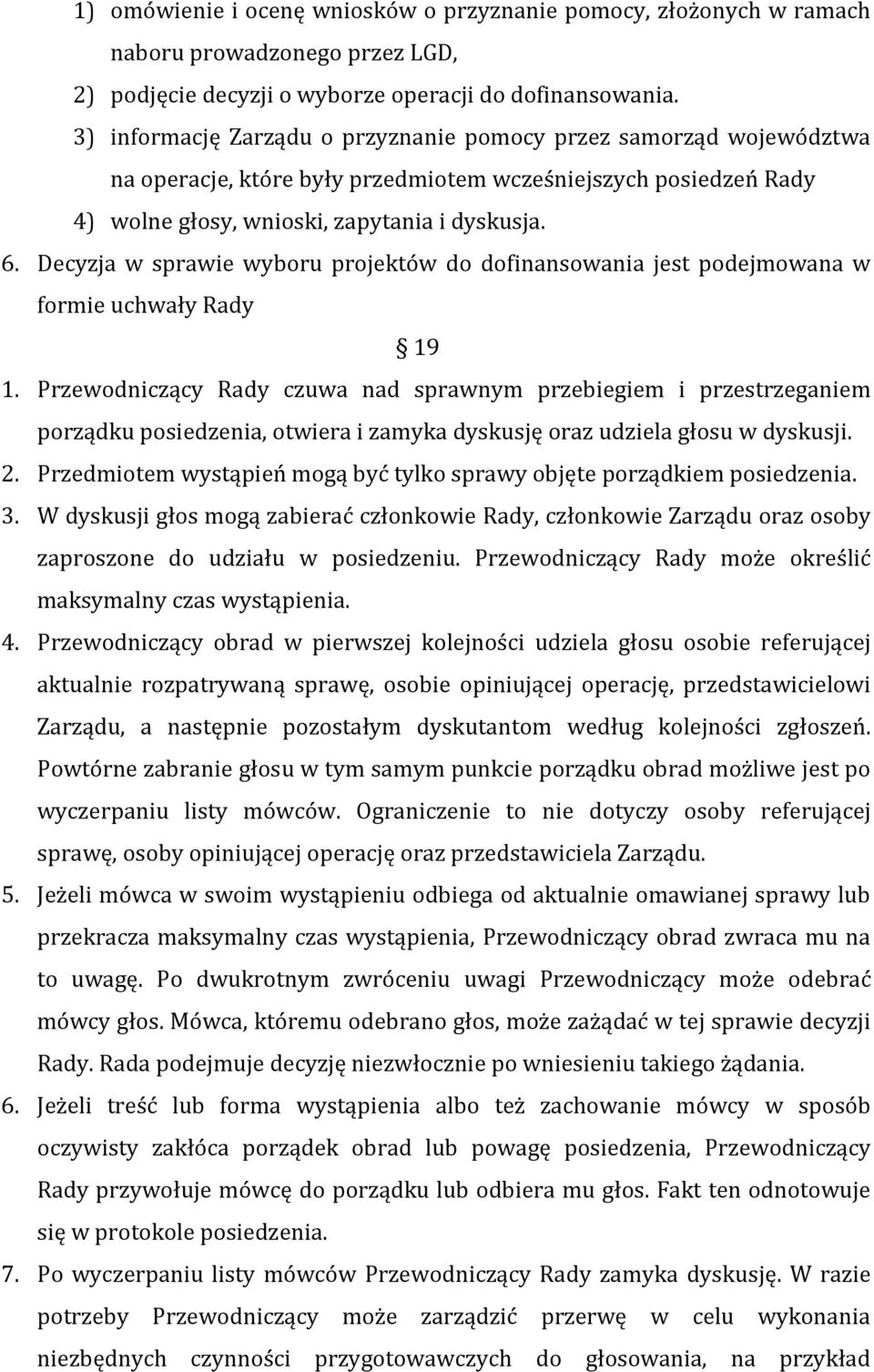 1) omówienie i ocenę wniosków o przyznanie pomocy, złożonych w ramach naboru prowadzonego przez LGD,
2) podjęcie decyzji o wyborze operacji do dofinansowania.
3) informację Zarządu o przyznanie pomocy przez samorząd województwa na operacje, które były przedmiotem wcześniejszych posiedzeń Rady
4) wolne głosy, wnioski, zapytania i dyskusja.
6. Decyzja w sprawie wyboru projektów do dofinansowania jest podejmowana w formie uchwały Rady

§ 19

1. Przewodniczący Rady czuwa nad sprawnym przebiegiem i przestrzeganiem porządku posiedzenia, otwiera i zamyka dyskusję oraz udziela głosu w dyskusji.
2. Przedmiotem wystąpień mogą być tylko sprawy objęte porządkiem posiedzenia.
3. W dyskusji głos mogą zabierać członkowie Rady, członkowie Zarządu oraz osoby zaproszone do udziału w posiedzeniu. Przewodniczący Rady może określić maksymalny czas wystąpienia.
4. Przewodniczący obrad w pierwszej kolejności udziela głosu osobie referującej aktualnie rozpatrywaną sprawę, osobie opiniującej operację, przedstawicielowi Zarządu, a następnie pozostałym dyskutantom według kolejności zgłoszeń. Powtórne zabranie głosu w tym samym punkcie porządku obrad możliwe jest po wyczerpaniu listy mówców. Ograniczenie to nie dotyczy osoby referującej sprawę, osoby opiniującej operację oraz przedstawiciela Zarządu.
5. Jeżeli mówca w swoim wystąpieniu odbiega od aktualnie omawianej sprawy lub przekracza maksymalny czas wystąpienia, Przewodniczący obrad zwraca mu na to uwagę. Po dwukrotnym zwróceniu uwagi Przewodniczący może odebrać mówcy głos. Mówca, któremu odebrano głos, może zażądać w tej sprawie decyzji Rady. Rada podejmuje decyzję niezwłocznie po wniesieniu takiego żądania.
6. Jeżeli treść lub forma wystąpienia albo też zachowanie mówcy w sposób oczywisty zakłóca porządek obrad lub powagę posiedzenia, Przewodniczący Rady przywołuje mówcę do porządku lub odbiera mu głos. Fakt ten odnotowuje się w protokole posiedzenia.
7. Po wyczerpaniu listy mówców Przewodniczący Rady zamyka dyskusję. W razie potrzeby Przewodniczący może zarządzić przerwę w celu wykonania niezbędnych czynności przygotowawczych do głosowania, na przykład